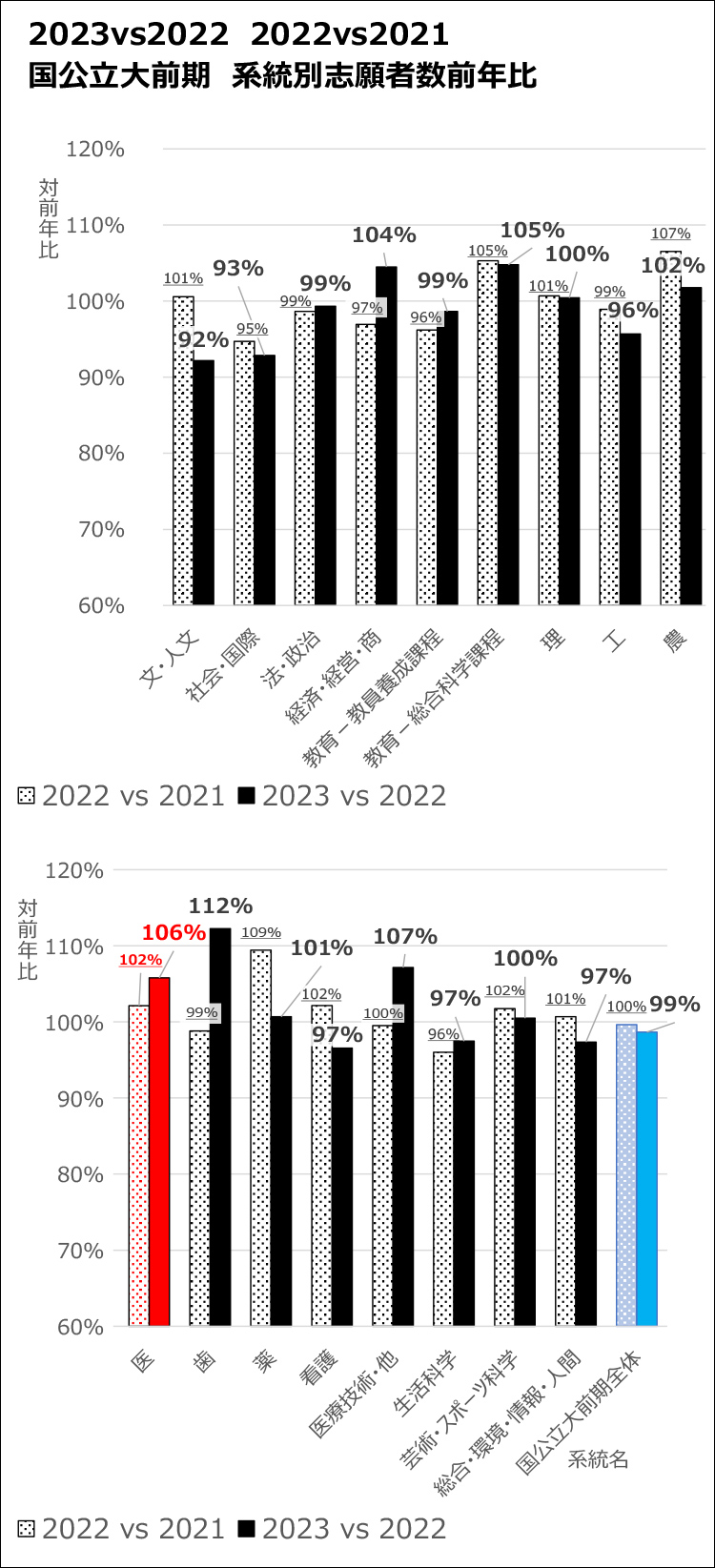 2023vs2022 2022vs2021
国公立大前期 系統別志願者数前年比

対前年比

120%
110%
100%
90%
80%
70%
60%

101%
92%
95%
93%
99%
99%
97%
104%
96%
99%
105%
105%
101%
100%
99%
96%
107%
102%

文・人文
社会・国際
法・政治
経済・経営・商
教育－教員養成課程
教育－総合科学課程
理
工
農

2022 vs 2021 2023 vs 2022

対前年比

120%
110%
100%
90%
80%
70%
60%

102%
106%
99%
112%
109%
101%
102%
97%
100%
107%
96%
97%
102%
100%
101%
97%
100%
99%

医
歯
薬
看護
医療技術・他
生活科学
芸術・スポーツ科学
総合・環境・情報・人間
国公立大前期全体
系統名

2022 vs 2021 2023 vs 2022